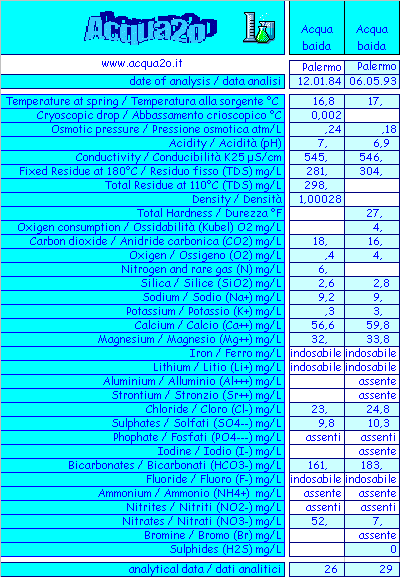 | Acqua2o | Acqua baida | Acqua baida |
|---|---|---|
| www.acqua2o.it | Palermo | Palermo |
| date of analysis / data analisi | 12.01.84 | 06.05.93 |
| Temperature at spring / Temperatura alla sorgente °C | 16,8 | 17, |
| Cryoscopic drop / Abbassamento crioscopico °C | 0,002 | |
| Osmotic pressure / Pressione osmotica atm/L | ,24 | ,18 |
| Acidity / Acidità (pH) | 7, | 6,9 |
| Conductivity / Conducibilità K25 µS/cm | 545, | 546, |
| Fixed Residue at 180°C / Residuo fisso (TDS) mg/L | 281, | 304, |
| Total Residue at 110°C (TDS) mg/L | 298, | |
| Density / Densità | 1,00028 | |
| Total Hardness / Durezza °F | | 27, |
| Oxigen consumption / Ossidabilità (Kubel) O2 mg/L | | 4, |
| Carbon dioxide / Anidride carbonica (CO2) mg/L | 18, | 16, |
| Oxigen / Ossigeno (O2) mg/L | ,4 | 4, |
| Nitrogen and rare gas (N) mg/L | 6, | |
| Silica / Silice (SiO2) mg/L | 2,6 | 2,8 |
| Sodium / Sodio (Na+) mg/L | 9,2 | 9, |
| Potassium / Potassio (K+) mg/L | ,3 | 3, |
| Calcium / Calcio (Ca++) mg/L | 56,6 | 59,8 |
| Magnesium / Magnesio (Mg++) mg/L | 32, | 33,8 |
| Iron / Ferro mg/L | indosabile | indosabile |
| Lithium / Litio (Li+) mg/L | indosabile | indosabile |
| Aluminium / Alluminio (Al+++) mg/L | | assente |
| Strontium / Stronzio (Sr++) mg/L | | assente |
| Chloride / Cloro (Cl-) mg/L | 23, | 24,8 |
| Sulphates / Solfati (SO4--) mg/L | 9,8 | 10,3 |
| Phophate / Fosfati (PO4---) mg/L | assenti | assenti |
| Iodine / Iodio (I-) mg/L | | assente |
| Bicarbonates / Bicarbonati (HCO3-) mg/L | 161, | 183, |
| Fluoride / Fluoro (F-) mg/L | indosabile | indosabile |
| Ammonium / Ammonio (NH4+) mg/L | assente | assente |
| Nitrites / Nitriti (NO2-) mg/L | assenti | assenti |
| Nitrates / Nitrati (NO3-) mg/L | 52, | 7, |
| Bromine / Bromo (Br) mg/L | | assente |
| Sulphides (H2S) mg/L | | 0 |
| analytical data / dati analitici | 26 | 29 |